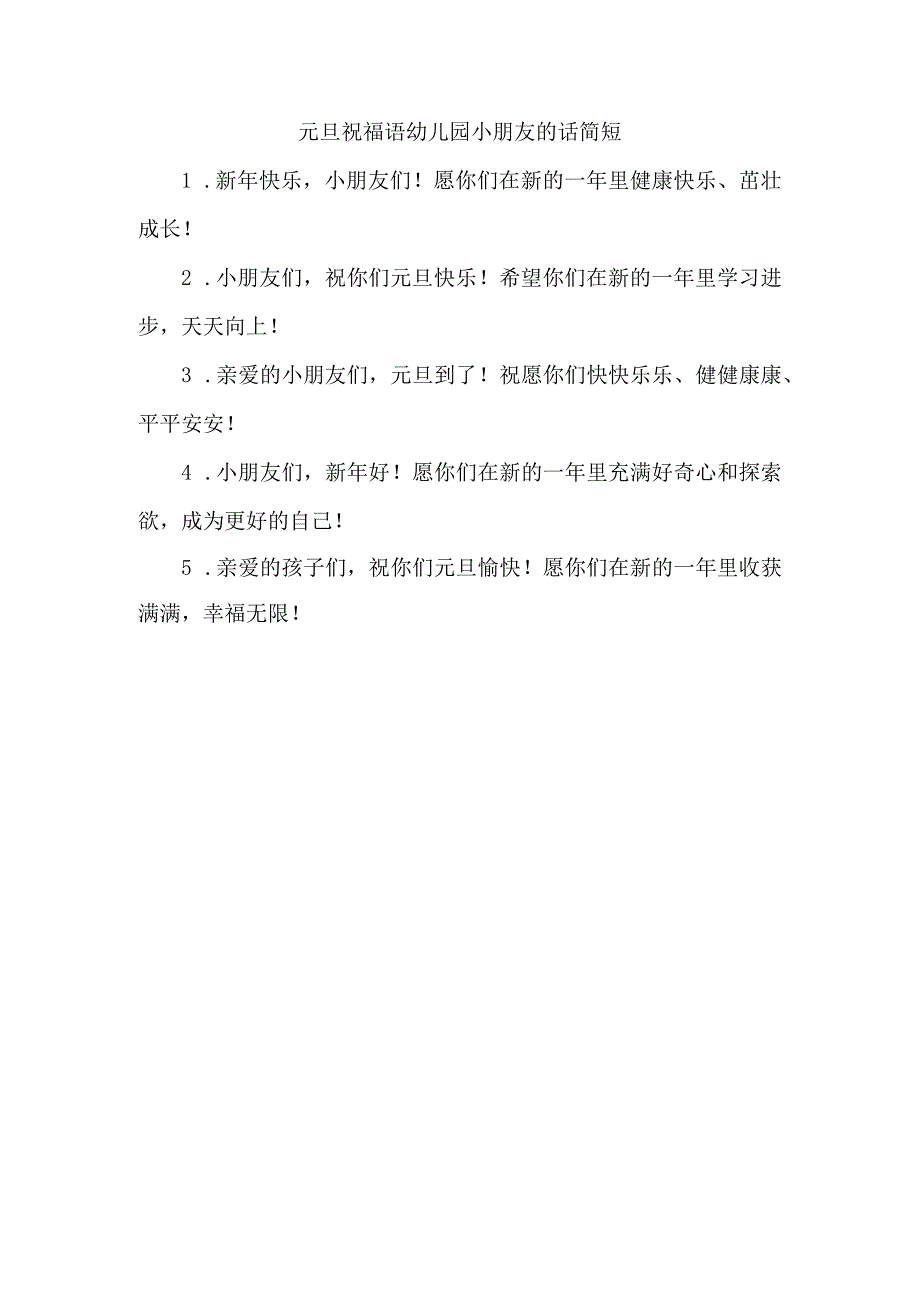 元旦祝福语幼儿园小朋友的话简短

1.新年快乐，小朋友们！愿你们在新的一年里健康快乐、茁壮成长！

2.小朋友们，祝你们元旦快乐！希望你们在新的一年里学习进步，天天向上！

3.亲爱的小朋友们，元旦到了！祝愿你们快快乐乐、健健康康、平平安安！

4.小朋友们，新年好！愿你们在新的一年里充满好奇心和探索欲，成为更好的自己！

5.亲爱的孩子们，祝你们元旦愉快！愿你们在新的一年里收获满满，幸福无限！